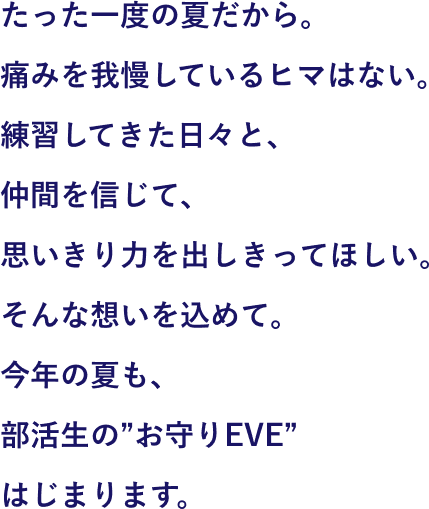 たった一度の夏だから。

痛みを我慢しているヒマはない。

練習してきた日々と、

仲間を信じて、

思いきり力を出しきってほしい。

そんな想いを込めて。

今年の夏も、

部活生の”お守りEVE”

はじまります。